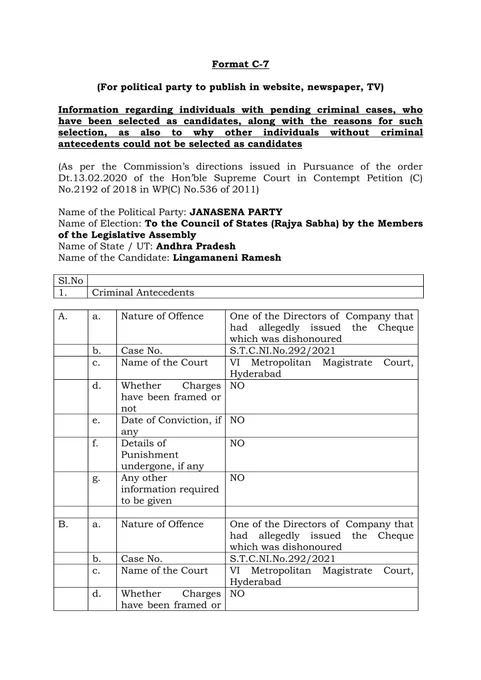 Format C-7

(For political party to publish in website, newspaper, TV)

Information regarding individuals with pending criminal cases, who have been selected as candidates, along with the reasons for such selection, as also to why other individuals without criminal antecedents could not be selected as candidates

(As per the Commission's directions issued in Pursuance of the order Dt.13.02.2020 of the Hon'ble Supreme Court in Contempt Petition (C) No.2192 of 2018 in WP(C) No.536 of 2011)

Name of the Political Party: JANASENA PARTY
Name of Election: To the Council of States (Rajya Sabha) by the Members of the Legislative Assembly
Name of State / UT: Andhra Pradesh
Name of the Candidate: Lingamaneni Ramesh

| Sl.No | |
|---|---|
| 1. | Criminal Antecedents |

| A. | a. | Nature of Offence | One of the Directors of Company that had allegedly issued the Cheque which was dishonoured |
|---|---|---|---|
| | b. | Case No. | S.T.C.NI.No.292/2021 |
| | c. | Name of the Court | VI Metropolitan Magistrate Court, Hyderabad |
| | d. | Whether Charges have been framed or not | NO |
| | e. | Date of Conviction, if any | NO |
| | f. | Details of Punishment undergone, if any | NO |
| | g. | Any other information required to be given | NO |
| | | | |
| B. | a. | Nature of Offence | One of the Directors of Company that had allegedly issued the Cheque which was dishonoured |
| | b. | Case No. | S.T.C.NI.No.292/2021 |
| | c. | Name of the Court | VI Metropolitan Magistrate Court, Hyderabad |
| | d. | Whether Charges have been framed or | NO |